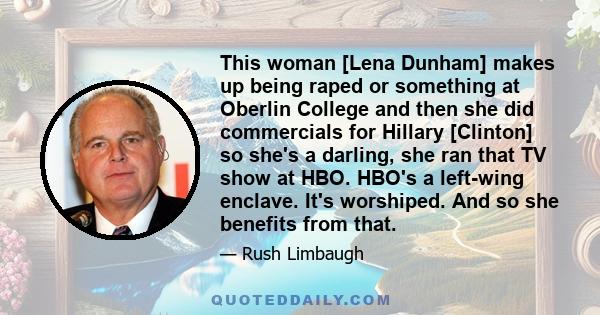 This woman [Lena Dunham] makes up being raped or something at Oberlin College and then she did commercials for Hillary [Clinton] so she's a darling, she ran that TV show at HBO. HBO's a left-wing enclave. It's worshiped. And so she benefits from that.

— Rush Limbaugh

QUOTEDDAILY.COM